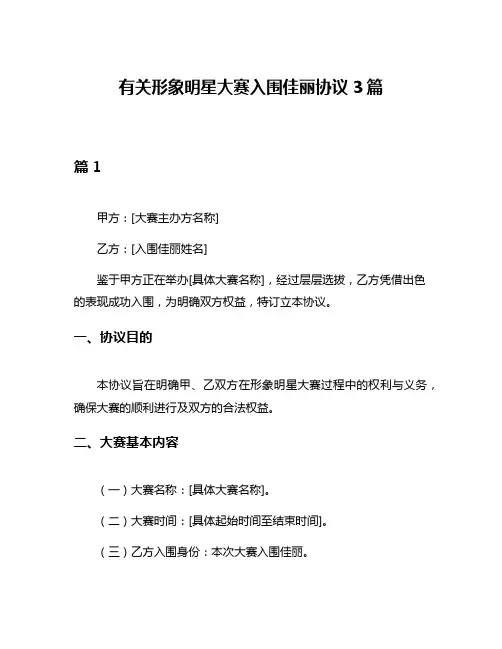 有关形象明星大赛入围佳丽协议 3 篇

篇 1

甲方：[大赛主办方名称]

乙方：[入围佳丽姓名]

鉴于甲方正在举办[具体大赛名称]，经过层层选拔，乙方凭借出色的表现成功入围，为明确双方权益，特订立本协议。

一、协议目的

本协议旨在明确甲、乙双方在形象明星大赛过程中的权利与义务，确保大赛的顺利进行及双方的合法权益。

二、大赛基本内容

（一）大赛名称：[具体大赛名称]。

（二）大赛时间：[具体起始时间至结束时间]。

（三）乙方入围身份：本次大赛入围佳丽。